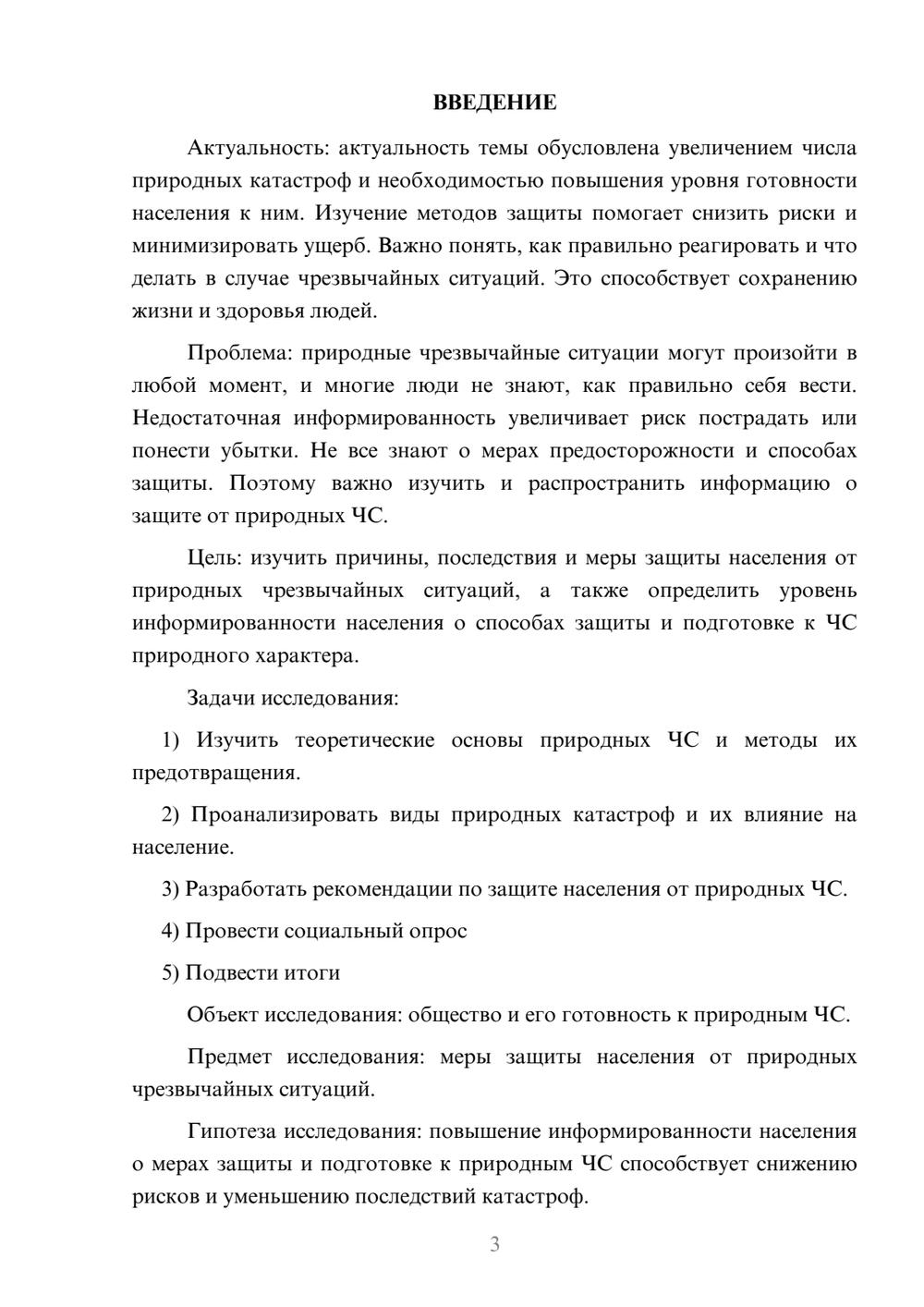 ВВЕДЕНИЕ

Актуальность: актуальность темы обусловлена увеличением числа природных катастроф и необходимостью повышения уровня готовности населения к ним. Изучение методов защиты помогает снизить риски и минимизировать ущерб. Важно понять, как правильно реагировать и что делать в случае чрезвычайных ситуаций. Это способствует сохранению жизни и здоровья людей.

Проблема: природные чрезвычайные ситуации могут произойти в любой момент, и многие люди не знают, как правильно себя вести. Недостаточная информированность увеличивает риск пострадать или понести убытки. Не все знают о мерах предосторожности и способах защиты. Поэтому важно изучить и распространить информацию о защите от природных ЧС.

Цель: изучить причины, последствия и меры защиты населения от природных чрезвычайных ситуаций, а также определить уровень информированности населения о способах защиты и подготовке к ЧС природного характера.

Задачи исследования:

1) Изучить теоретические основы природных ЧС и методы их предотвращения.

2) Проанализировать виды природных катастроф и их влияние на население.

3) Разработать рекомендации по защите населения от природных ЧС.

4) Провести социальный опрос

5) Подвести итоги

Объект исследования: общество и его готовность к природным ЧС.

Предмет исследования: меры защиты населения от природных чрезвычайных ситуаций.

Гипотеза исследования: повышение информированности населения о мерах защиты и подготовке к природным ЧС способствует снижению рисков и уменьшению последствий катастроф.

3